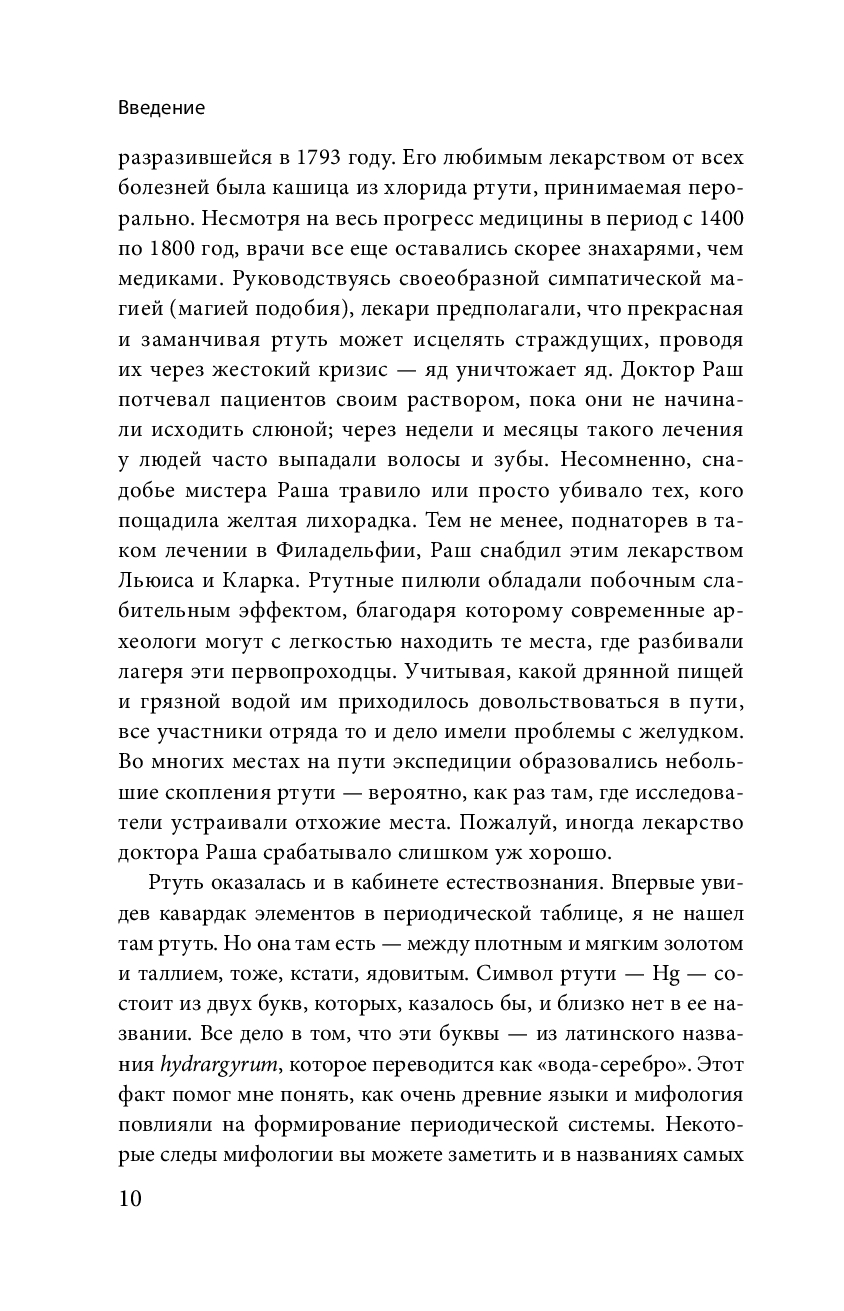 Введение

разразившейся в 1793 году. Его любимым лекарством от всех болезней была кашица из хлорида ртути, принимаемая перорально. Несмотря на весь прогресс медицины в период с 1400 по 1800 год, врачи все еще оставались скорее знахарями, чем медиками. Руководствуясь своеобразной симпатической магией (магией подобия), лекари предполагали, что прекрасная и заманчивая ртуть может исцелять страждущих, проводя их через жестокий кризис — яд уничтожает яд. Доктор Раш потчевал пациентов своим раствором, пока они не начинали исходить слюной; через недели и месяцы такого лечения у людей часто выпадали волосы и зубы. Несомненно, снадобье мистера Раша травило или просто убивало тех, кого пощадила желтая лихорадка. Тем не менее, поднаторев в таком лечении в Филадельфии, Раш снабдил этим лекарством Льюиса и Кларка. Ртутные пилюли обладали побочным слабительным эффектом, благодаря которому современные археологи могут с легкостью находить те места, где разбивали лагеря эти первопроходцы. Учитывая, какой дрянной пищей и грязной водой им приходилось довольствоваться в пути, все участники отряда то и дело имели проблемы с желудком. Во многих местах на пути экспедиции образовались небольшие скопления ртути — вероятно, как раз там, где исследователи устраивали отхожие места. Пожалуй, иногда лекарство доктора Раша срабатывало слишком уж хорошо.

Ртуть оказалась и в кабинете естествознания. Впервые увидев кавардак элементов в периодической таблице, я не нашел там ртуть. Но она там есть — между плотным и мягким золотом и таллием, тоже, кстати, ядовитым. Символ ртути — Hg — состоит из двух букв, которых, казалось бы, и близко нет в ее названии. Все дело в том, что эти буквы — из латинского названия hydrargyrum, которое переводится как «вода-серебро». Этот факт помог мне понять, как очень древние языки и мифология повлияли на формирование периодической системы. Некоторые следы мифологии вы можете заметить и в названиях самых

10